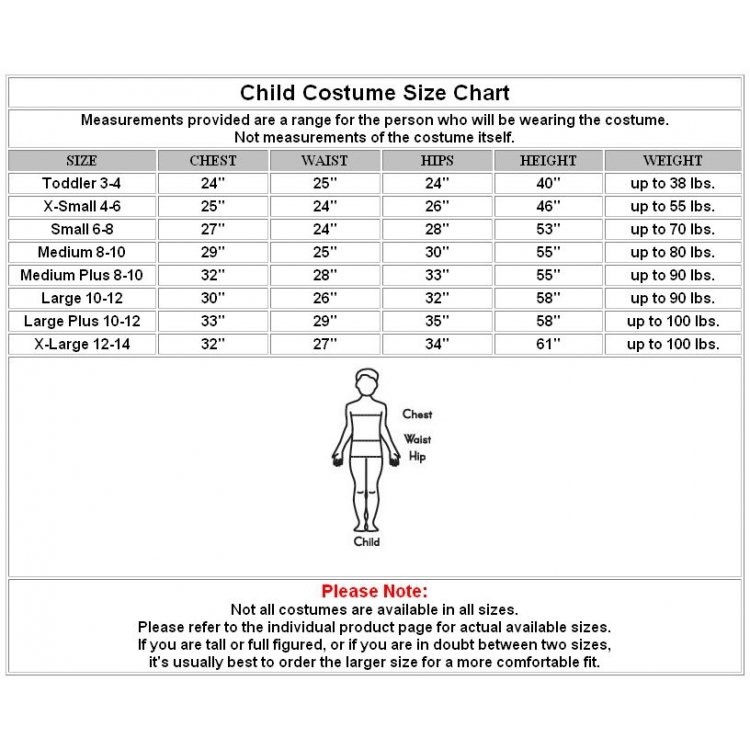 Child Costume Size Chart

Measurements provided are a range for the person who will be wearing the costume. Not measurements of the costume itself.

| SIZE | CHEST | WAIST | HIPS | HEIGHT | WEIGHT |
|---|---|---|---|---|---|
| Toddler 3-4 | 24" | 25" | 24" | 40" | up to 38 lbs. |
| X-Small 4-6 | 25" | 24" | 26" | 46" | up to 55 lbs. |
| Small 6-8 | 27" | 24" | 28" | 53" | up to 70 lbs. |
| Medium 8-10 | 29" | 25" | 30" | 55" | up to 80 lbs. |
| Medium Plus 8-10 | 32" | 28" | 33" | 55" | up to 90 lbs. |
| Large 10-12 | 30" | 26" | 32" | 58" | up to 90 lbs. |
| Large Plus 10-12 | 33" | 29" | 35" | 58" | up to 100 lbs. |
| X-Large 12-14 | 32" | 27" | 34" | 61" | up to 100 lbs. |

Chest
Waist
Hip
Child

Please Note:
Not all costumes are available in all sizes.
Please refer to the individual product page for actual available sizes.
If you are tall or full figured, or if you are in doubt between two sizes, it's usually best to order the larger size for a more comfortable fit.